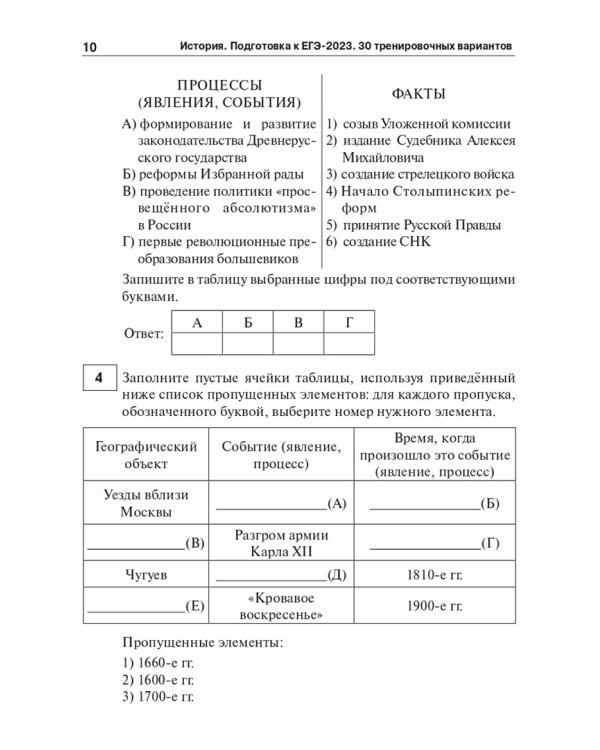 10 История. Подготовка к ЕГЭ-2023. 30 тренировочных вариантов

ПРОЦЕССЫ (ЯВЛЕНИЯ, СОБЫТИЯ)

А) формирование и развитие законодательства Древнерусского государства
Б) реформы Избранной рады
В) проведение политики «просвещённого абсолютизма» в России
Г) первые революционные преобразования большевиков

ФАКТЫ

1) созыв Уложенной комиссии
2) издание Судебника Алексея Михайловича
3) создание стрелецкого войска
4) Начало Столыпинских реформ
5) принятие Русской Правды
6) создание СНК

Запишите в таблицу выбранные цифры под соответствующими буквами.

Ответ:
| А | Б | В | Г |
|---|---|---|---|
| | | | |

4 Заполните пустые ячейки таблицы, используя приведённый ниже список пропущенных элементов: для каждого пропуска, обозначенного буквой, выберите номер нужного элемента.

| Географический объект | Событие (явление, процесс) | Время, когда произошло это событие (явление, процесс) |
|---|---|---|
| Уезды вблизи Москвы | ______________(А) | ______________(Б) |
| ______________(В) | Разгром армии Карла XII | ______________(Г) |
| Чугуев | ______________(Д) | 1810-е гг. |
| ______________(Е) | «Кровавое воскресенье» | 1900-е гг. |

Пропущенные элементы:
1) 1660-е гг.
2) 1600-е гг.
3) 1700-е гг.